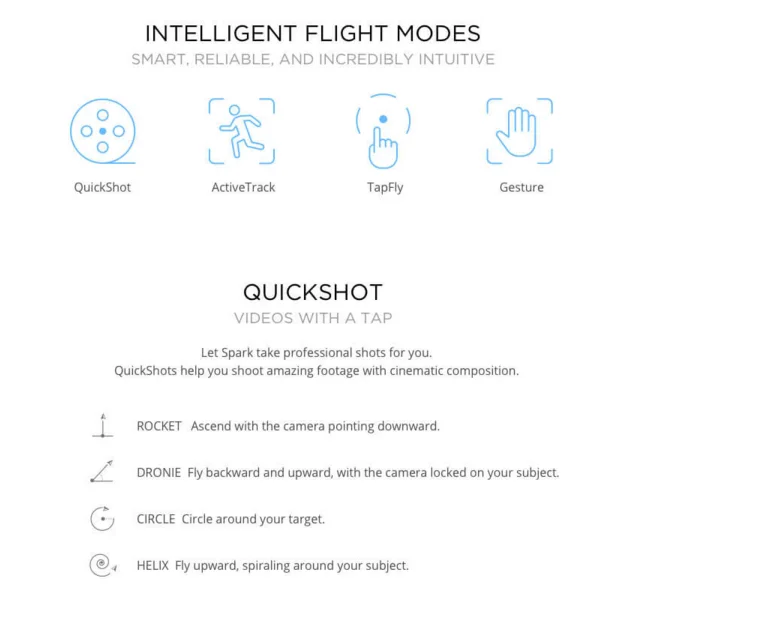 INTELLIGENT FLIGHT MODES
SMART, RELIABLE, AND INCREDIBLY INTUITIVE

QuickShot

ActiveTrack

TapFly

Gesture

QUICKSHOT
VIDEOS WITH A TAP

Let Spark take professional shots for you.
QuickShots help you shoot amazing footage with cinematic composition.

ROCKET Ascend with the camera pointing downward.

DRONIE Fly backward and upward, with the camera locked on your subject.

CIRCLE Circle around your target.

HELIX Fly upward, spiraling around your subject.